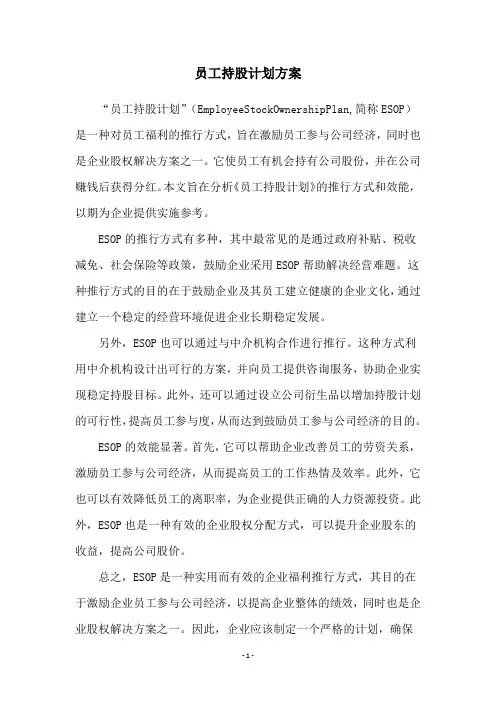 员工持股计划方案

“员工持股计划”（EmployeeStockOwnershipPlan,简称ESOP）是一种对员工福利的推行方式，旨在激励员工参与公司经济，同时也是企业股权解决方案之一。它使员工有机会持有公司股份，并在公司赚钱后获得分红。本文旨在分析《员工持股计划》的推行方式和效能，以期为企业提供实施参考。

ESOP的推行方式有多种，其中最常见的是通过政府补贴、税收减免、社会保险等政策，鼓励企业采用ESOP帮助解决经营难题。这种推行方式的目的在于鼓励企业及其员工建立健康的企业文化，通过建立一个稳定的经营环境促进企业长期稳定发展。

另外，ESOP也可以通过与中介机构合作进行推行。这种方式利用中介机构设计出可行的方案，并向员工提供咨询服务，协助企业实现稳定持股目标。此外，还可以通过设立公司衍生品以增加持股计划的可行性，提高员工参与度，从而达到鼓励员工参与公司经济的目的。

ESOP的效能显著。首先，它可以帮助企业改善员工的劳资关系，激励员工参与公司经济，从而提高员工的工作热情及效率。此外，它也可以有效降低员工的离职率，为企业提供正确的人力资源投资。此外，ESOP也是一种有效的企业股权分配方式，可以提升企业股东的收益，提高公司股价。

总之，ESOP是一种实用而有效的企业福利推行方式，其目的在于激励企业员工参与公司经济，以提高企业整体的绩效，同时也是企业股权解决方案之一。因此，企业应该制定一个严格的计划，确保

-1-